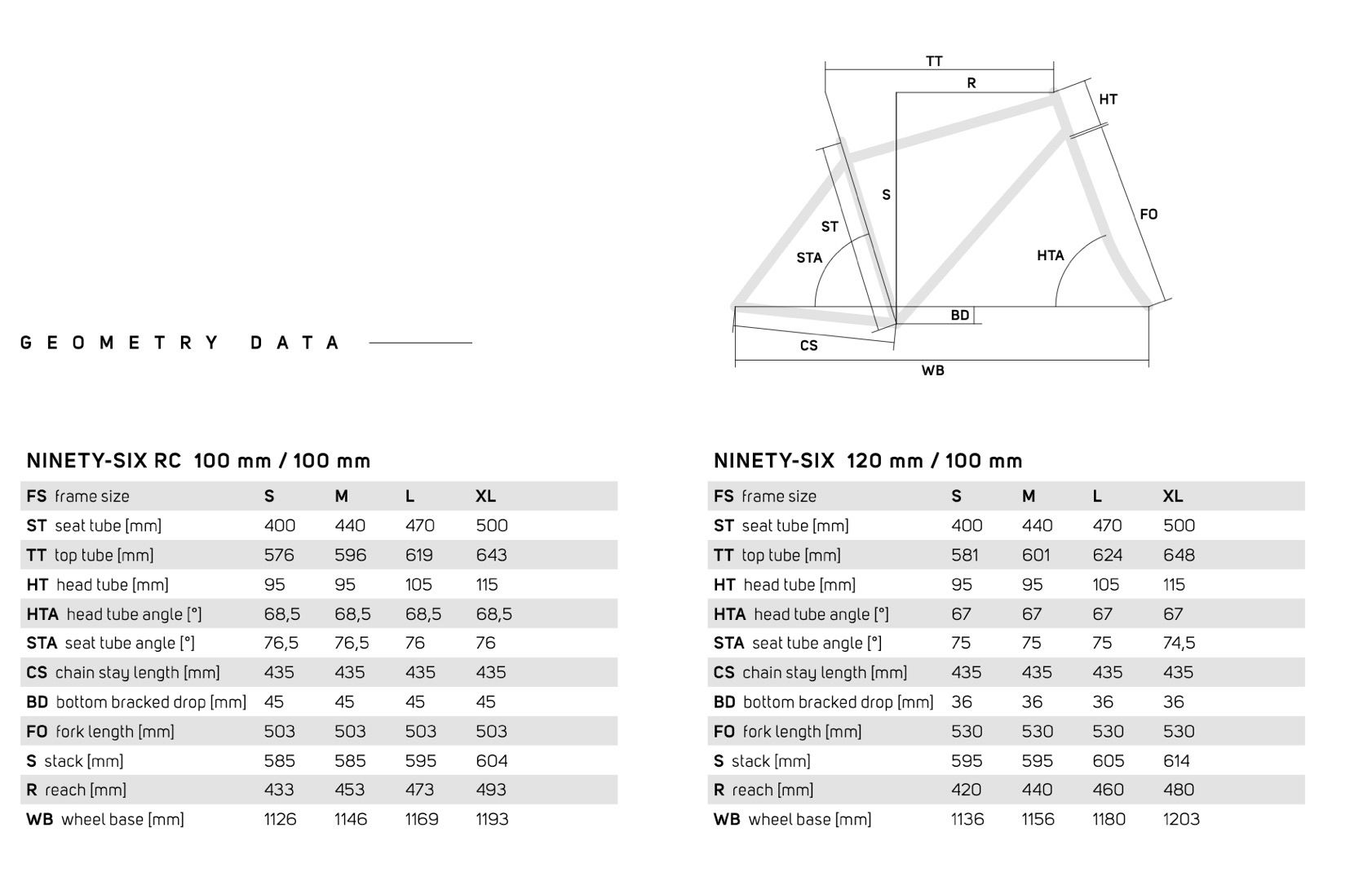 TT
R
HT
S
ST
FO
STA
HTA
BD
CS
WB

GEOMETRY DATA

NINETY-SIX RC 100 mm / 100 mm

| FS frame size | S | M | L | XL |
|---|---|---|---|---|
| ST seat tube [mm] | 400 | 440 | 470 | 500 |
| TT top tube [mm] | 576 | 596 | 619 | 643 |
| HT head tube [mm] | 95 | 95 | 105 | 115 |
| HTA head tube angle [°] | 68,5 | 68,5 | 68,5 | 68,5 |
| STA seat tube angle [°] | 76,5 | 76,5 | 76 | 76 |
| CS chain stay length [mm] | 435 | 435 | 435 | 435 |
| BD bottom bracked drop [mm] | 45 | 45 | 45 | 45 |
| FO fork length [mm] | 503 | 503 | 503 | 503 |
| S stack [mm] | 585 | 585 | 595 | 604 |
| R reach [mm] | 433 | 453 | 473 | 493 |
| WB wheel base [mm] | 1126 | 1146 | 1169 | 1193 |

NINETY-SIX 120 mm / 100 mm

| FS frame size | S | M | L | XL |
|---|---|---|---|---|
| ST seat tube [mm] | 400 | 440 | 470 | 500 |
| TT top tube [mm] | 581 | 601 | 624 | 648 |
| HT head tube [mm] | 95 | 95 | 105 | 115 |
| HTA head tube angle [°] | 67 | 67 | 67 | 67 |
| STA seat tube angle [°] | 75 | 75 | 75 | 74,5 |
| CS chain stay length [mm] | 435 | 435 | 435 | 435 |
| BD bottom bracked drop [mm] | 36 | 36 | 36 | 36 |
| FO fork length [mm] | 530 | 530 | 530 | 530 |
| S stack [mm] | 595 | 595 | 605 | 614 |
| R reach [mm] | 420 | 440 | 460 | 480 |
| WB wheel base [mm] | 1136 | 1156 | 1180 | 1203 |